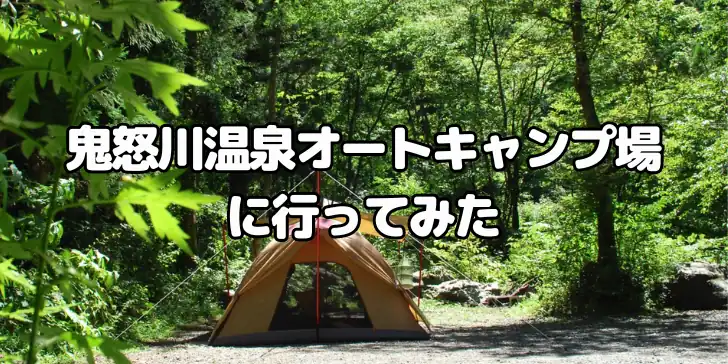 鬼怒川温泉オートキャンプ場
に行ってみた